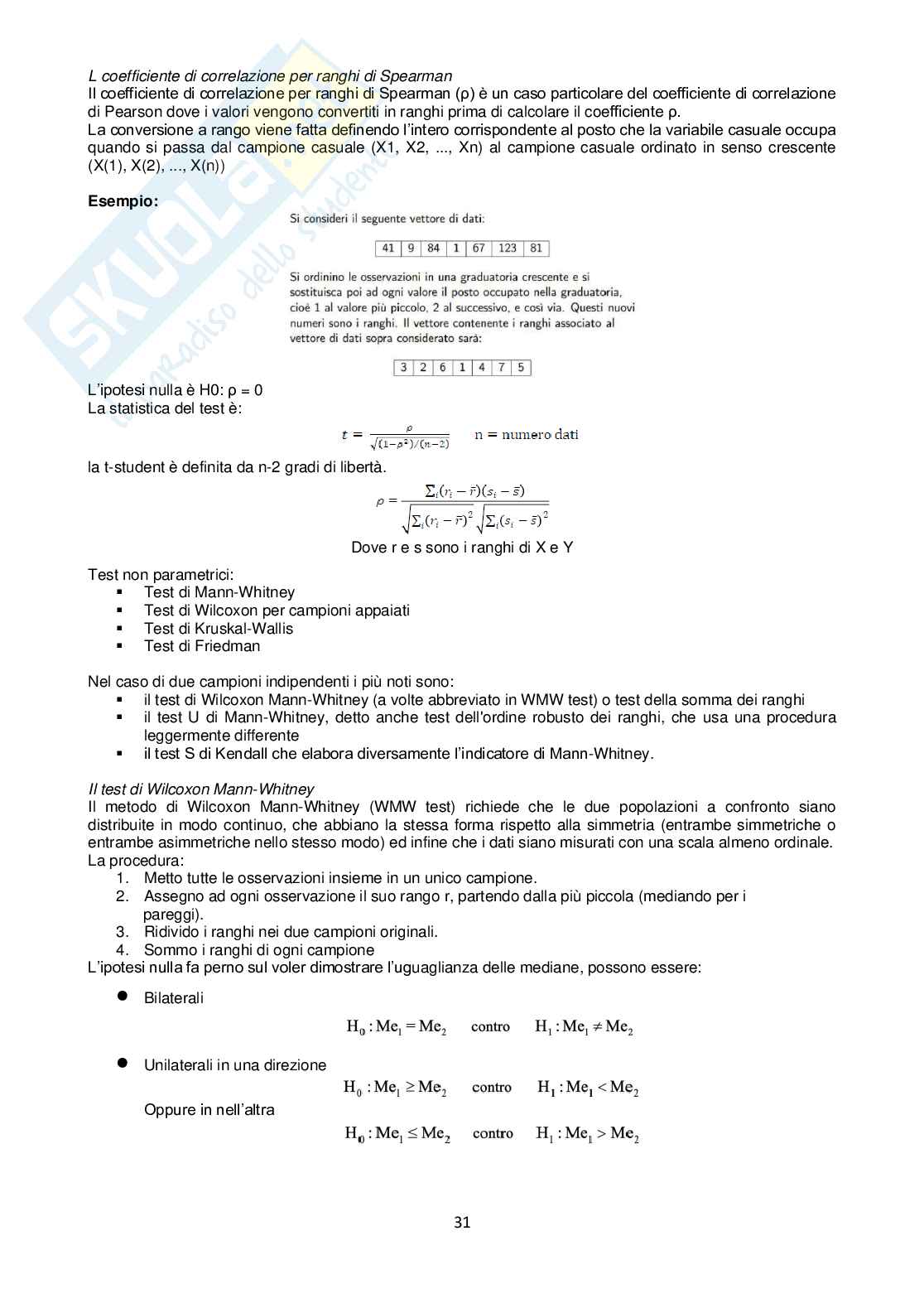 L coefficiente di correlazione per ranghi di Spearman
Il coefficiente di correlazione per ranghi di Spearman (ρ) è un caso particolare del coefficiente di correlazione di Pearson dove i valori vengono convertiti in ranghi prima di calcolare il coefficiente ρ.
La conversione a rango viene fatta definendo l'intero corrispondente al posto che la variabile casuale occupa quando si passa dal campione casuale (X1, X2, ..., Xn) al campione casuale ordinato in senso crescente (X(1), X(2), ..., X(n))

Esempio:

Si consideri il seguente vettore di dati:

| 41 | 9 | 84 | 1 | 67 | 123 | 81 |
|---|---|---|---|---|---|---|

Si ordinino le osservazioni in una graduatoria crescente e si sostituisca poi ad ogni valore il posto occupato nella graduatoria, cioè 1 al valore più piccolo, 2 al successivo, e così via. Questi nuovi numeri sono i ranghi. Il vettore contenente i ranghi associato al vettore di dati sopra considerato sarà:

| 3 | 2 | 6 | 1 | 4 | 7 | 5 |
|---|---|---|---|---|---|---|

L'ipotesi nulla è H0: ρ = 0
La statistica del test è:

$t = \frac{\rho}{\sqrt{(1-\rho^2)/(n-2)}}$ n = numero dati

la t-student è definita da n-2 gradi di libertà.

$\rho = \frac{\sum_i (r_i - \bar{r})(s_i - \bar{s})}{\sqrt{\sum_i (r_i - \bar{r})^2}\sqrt{\sum_i (s_i - \bar{s})^2}}$

Dove r e s sono i ranghi di X e Y

Test non parametrici:
▪ Test di Mann-Whitney
▪ Test di Wilcoxon per campioni appaiati
▪ Test di Kruskal-Wallis
▪ Test di Friedman

Nel caso di due campioni indipendenti i più noti sono:
▪ il test di Wilcoxon Mann-Whitney (a volte abbreviato in WMW test) o test della somma dei ranghi
▪ il test U di Mann-Whitney, detto anche test dell'ordine robusto dei ranghi, che usa una procedura leggermente differente
▪ il test S di Kendall che elabora diversamente l'indicatore di Mann-Whitney.

Il test di Wilcoxon Mann-Whitney
Il metodo di Wilcoxon Mann-Whitney (WMW test) richiede che le due popolazioni a confronto siano distribuite in modo continuo, che abbiano la stessa forma rispetto alla simmetria (entrambe simmetriche o entrambe asimmetriche nello stesso modo) ed infine che i dati siano misurati con una scala almeno ordinale.
La procedura:
1. Metto tutte le osservazioni insieme in un unico campione.
2. Assegno ad ogni osservazione il suo rango r, partendo dalla più piccola (mediando per i pareggi).
3. Ridivido i ranghi nei due campioni originali.
4. Sommo i ranghi di ogni campione
L'ipotesi nulla fa perno sul voler dimostrare l'uguaglianza delle mediane, possono essere:

● Bilaterali
$H_0 : Me_1 = Me_2$ contro $H_1 : Me_1 \neq Me_2$

● Unilaterali in una direzione
$H_0 : Me_1 \geq Me_2$ contro $H_1 : Me_1 < Me_2$
Oppure in nell'altra
$H_0 : Me_1 \leq Me_2$ contro $H_1 : Me_1 > Me_2$

31